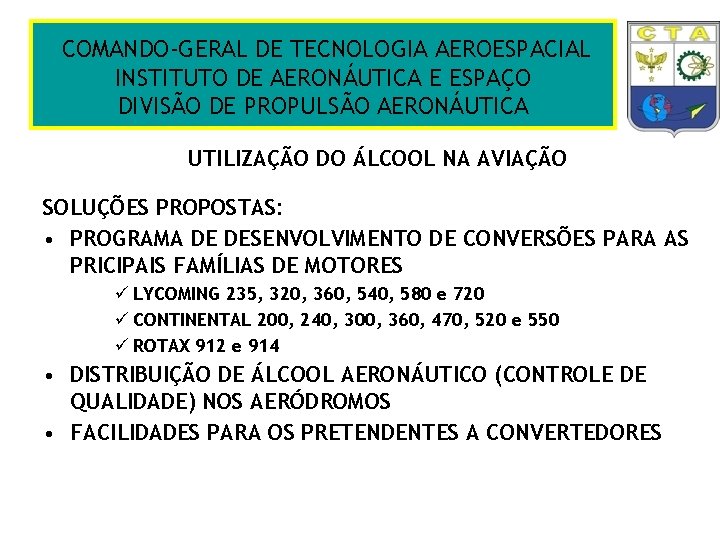 COMANDO-GERAL DE TECNOLOGIA AEROESPACIAL
INSTITUTO DE AERONÁUTICA E ESPAÇO
DIVISÃO DE PROPULSÃO AERONÁUTICA

CTA

UTILIZAÇÃO DO ÁLCOOL NA AVIAÇÃO

SOLUÇÕES PROPOSTAS:

• PROGRAMA DE DESENVOLVIMENTO DE CONVERSÕES PARA AS PRICIPAIS FAMÍLIAS DE MOTORES
✓ LYCOMING 235, 320, 360, 540, 580 e 720
✓ CONTINENTAL 200, 240, 300, 360, 470, 520 e 550
✓ ROTAX 912 e 914
• DISTRIBUIÇÃO DE ÁLCOOL AERONÁUTICO (CONTROLE DE QUALIDADE) NOS AERÓDROMOS
• FACILIDADES PARA OS PRETENDENTES A CONVERTEDORES